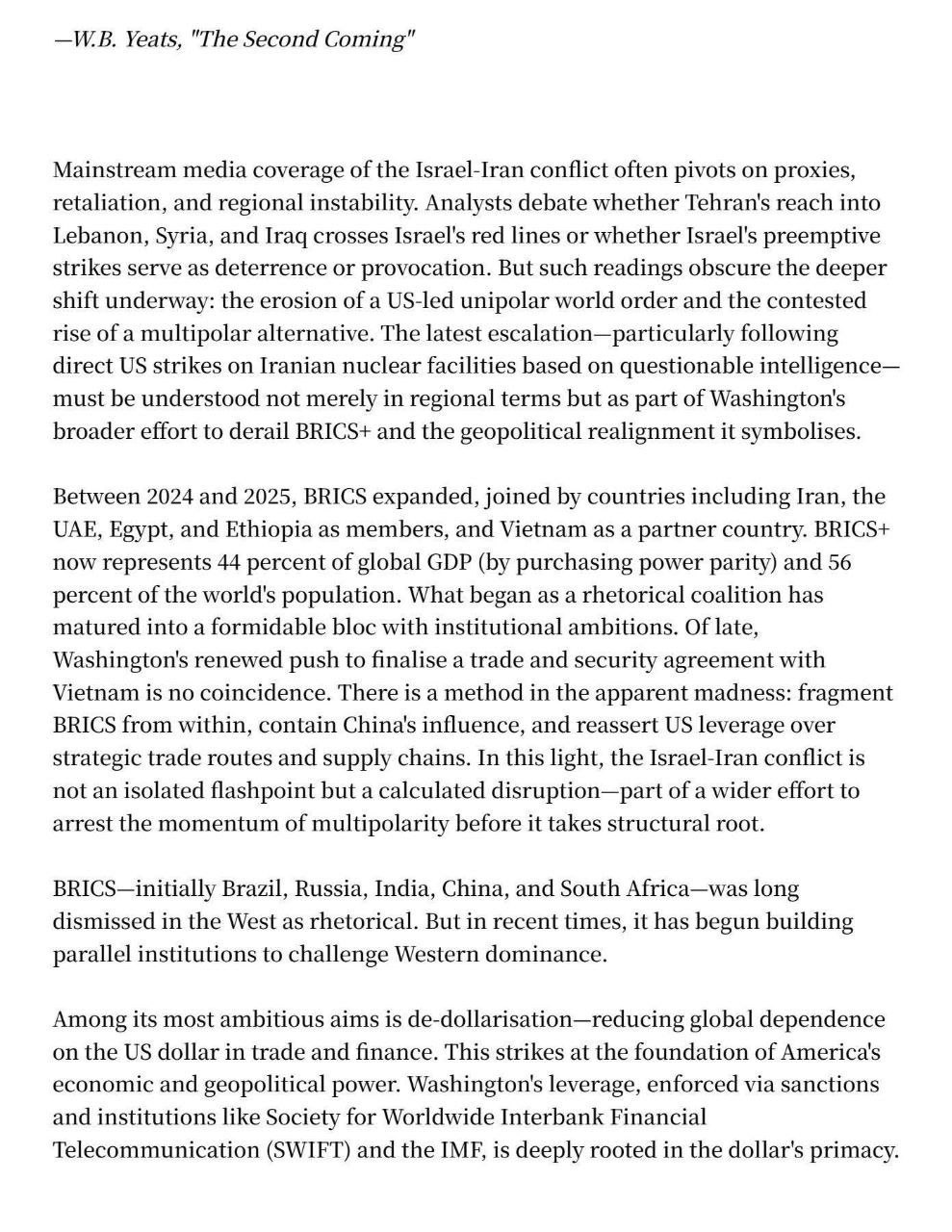 —W.B. Yeats, "The Second Coming"

Mainstream media coverage of the Israel-Iran conflict often pivots on proxies, retaliation, and regional instability. Analysts debate whether Tehran's reach into Lebanon, Syria, and Iraq crosses Israel's red lines or whether Israel's preemptive strikes serve as deterrence or provocation. But such readings obscure the deeper shift underway: the erosion of a US-led unipolar world order and the contested rise of a multipolar alternative. The latest escalation—particularly following direct US strikes on Iranian nuclear facilities based on questionable intelligence—must be understood not merely in regional terms but as part of Washington's broader effort to derail BRICS+ and the geopolitical realignment it symbolises.

Between 2024 and 2025, BRICS expanded, joined by countries including Iran, the UAE, Egypt, and Ethiopia as members, and Vietnam as a partner country. BRICS+ now represents 44 percent of global GDP (by purchasing power parity) and 56 percent of the world's population. What began as a rhetorical coalition has matured into a formidable bloc with institutional ambitions. Of late, Washington's renewed push to finalise a trade and security agreement with Vietnam is no coincidence. There is a method in the apparent madness: fragment BRICS from within, contain China's influence, and reassert US leverage over strategic trade routes and supply chains. In this light, the Israel-Iran conflict is not an isolated flashpoint but a calculated disruption—part of a wider effort to arrest the momentum of multipolarity before it takes structural root.

BRICS—initially Brazil, Russia, India, China, and South Africa—was long dismissed in the West as rhetorical. But in recent times, it has begun building parallel institutions to challenge Western dominance.

Among its most ambitious aims is de-dollarisation—reducing global dependence on the US dollar in trade and finance. This strikes at the foundation of America's economic and geopolitical power. Washington's leverage, enforced via sanctions and institutions like Society for Worldwide Interbank Financial Telecommunication (SWIFT) and the IMF, is deeply rooted in the dollar's primacy.